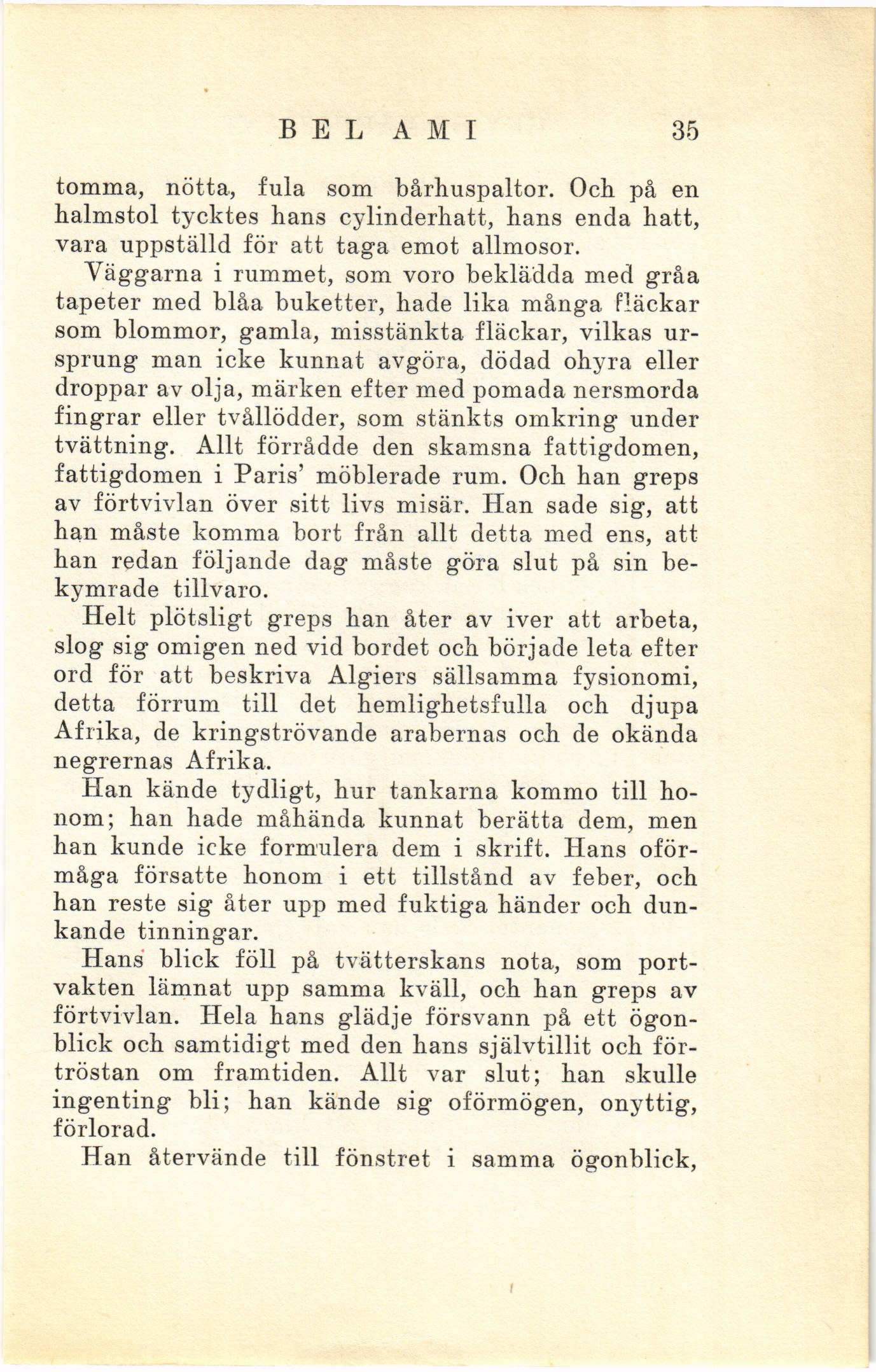 BEL AMI 35

tomma, nötta, fula som bårhuspaltor. Och på en halmstol tycktes hans cylinderhatt, hans enda hatt, vara uppställd för att taga emot allmosor.

Väggarna i rummet, som voro beklädda med gråa tapeter med blåa buketter, hade lika många fläckar som blommor, gamla, misstänkta fläckar, vilkas ursprung man icke kunnat avgöra, dödad ohyra eller droppar av olja, märken efter med pomada nersmorda fingrar eller tvållödder, som stänkts omkring under tvättning. Allt förrådde den skamsna fattigdomen, fattigdomen i Paris' möblerade rum. Och han greps av förtvivlan över sitt livs misär. Han sade sig, att han måste komma bort från allt detta med ens, att han redan följande dag måste göra slut på sin bekymrade tillvaro.

Helt plötsligt greps han åter av iver att arbeta, slog sig omigen ned vid bordet och började leta efter ord för att beskriva Algiers sällsamma fysionomi, detta förrum till det hemlighetsfulla och djupa Afrika, de kringströvande arabernas och de okända negrernas Afrika.

Han kände tydligt, hur tankarna kommo till honom; han hade måhända kunnat berätta dem, men han kunde icke formulera dem i skrift. Hans oförmåga försatte honom i ett tillstånd av feber, och han reste sig åter upp med fuktiga händer och dunkande tinningar.

Hans blick föll på tvätterskans nota, som portvakten lämnat upp samma kväll, och han greps av förtvivlan. Hela hans glädje försvann på ett ögonblick och samtidigt med den hans självtillit och förtröstan om framtiden. Allt var slut; han skulle ingenting bli; han kände sig oförmögen, onyttig, förlorad.

Han återvände till fönstret i samma ögonblick,